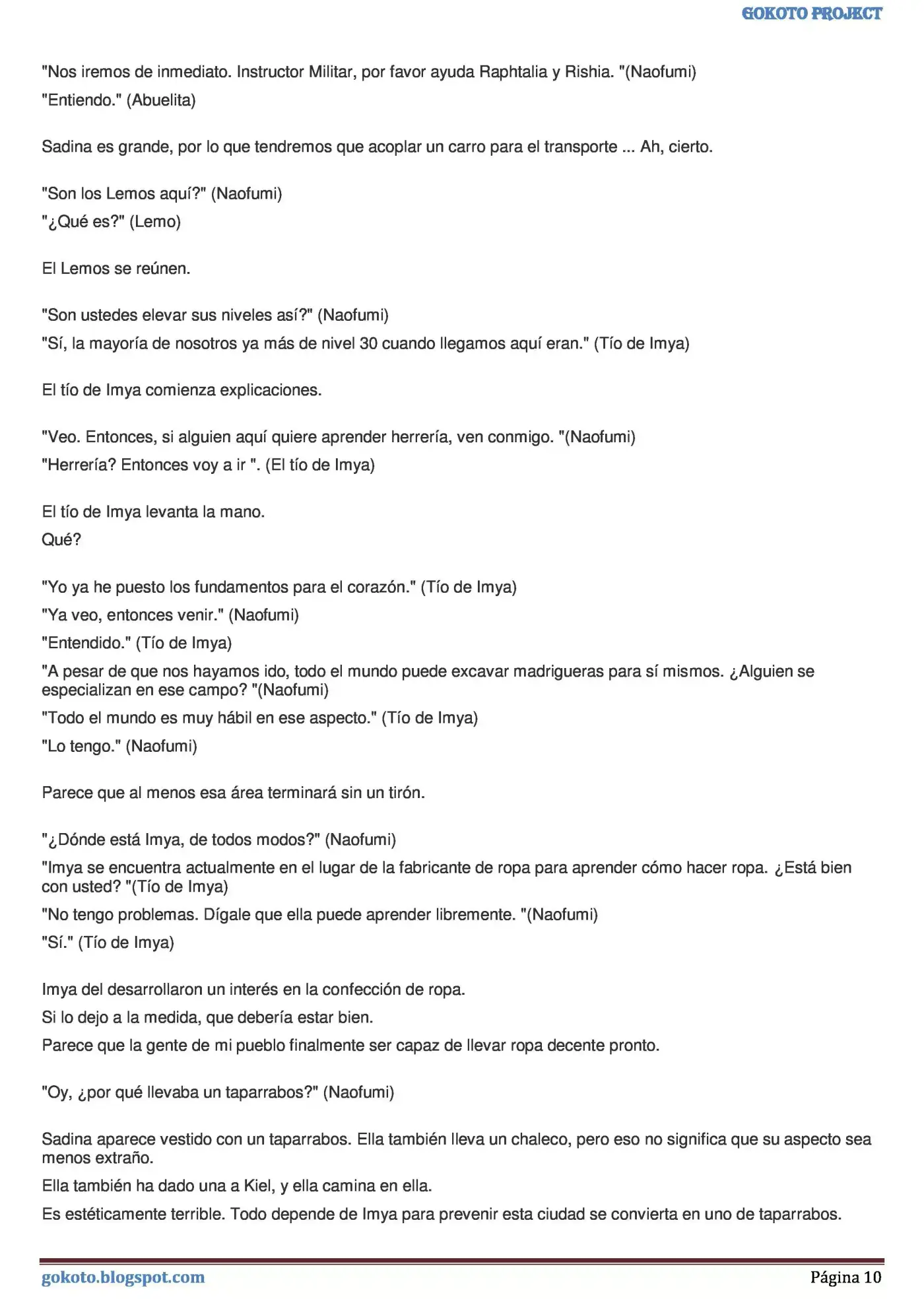 GOKOTO PROJECT

"Nos iremos de inmediato. Instructor Militar, por favor ayuda Raphtalia y Rishia. "(Naofumi)

"Entiendo." (Abuelita)

Sadina es grande, por lo que tendremos que acoplar un carro para el transporte ... Ah, cierto.

"Son los Lemos aquí?" (Naofumi)

"¿Qué es?" (Lemo)

El Lemos se reúnen.

"Son ustedes elevar sus niveles así?" (Naofumi)

"Sí, la mayoría de nosotros ya más de nivel 30 cuando llegamos aquí eran." (Tío de Imya)

El tío de Imya comienza explicaciones.

"Veo. Entonces, si alguien aquí quiere aprender herrería, ven conmigo. "(Naofumi)

"Herrería? Entonces voy a ir ". (El tío de Imya)

El tío de Imya levanta la mano.

Qué?

"Yo ya he puesto los fundamentos para el corazón." (Tío de Imya)

"Ya veo, entonces venir." (Naofumi)

"Entendido." (Tío de Imya)

"A pesar de que nos hayamos ido, todo el mundo puede excavar madrigueras para sí mismos. ¿Alguien se especializan en ese campo? "(Naofumi)

"Todo el mundo es muy hábil en ese aspecto." (Tío de Imya)

"Lo tengo." (Naofumi)

Parece que al menos esa área terminará sin un tirón.

"¿Dónde está Imya, de todos modos?" (Naofumi)

"Imya se encuentra actualmente en el lugar de la fabricante de ropa para aprender cómo hacer ropa. ¿Está bien con usted? "(Tío de Imya)

"No tengo problemas. Dígale que ella puede aprender libremente. "(Naofumi)

"Sí." (Tío de Imya)

Imya del desarrollaron un interés en la confección de ropa.

Si lo dejo a la medida, que debería estar bien.

Parece que la gente de mi pueblo finalmente ser capaz de llevar ropa decente pronto.

"Oy, ¿por qué llevaba un taparrabos?" (Naofumi)

Sadina aparece vestido con un taparrabos. Ella también lleva un chaleco, pero eso no significa que su aspecto sea menos extraño.

Ella también ha dado una a Kiel, y ella camina en ella.

Es estéticamente terrible. Todo depende de Imya para prevenir esta ciudad se convierta en uno de taparrabos.

gokoto.blogspot.com

Página 10